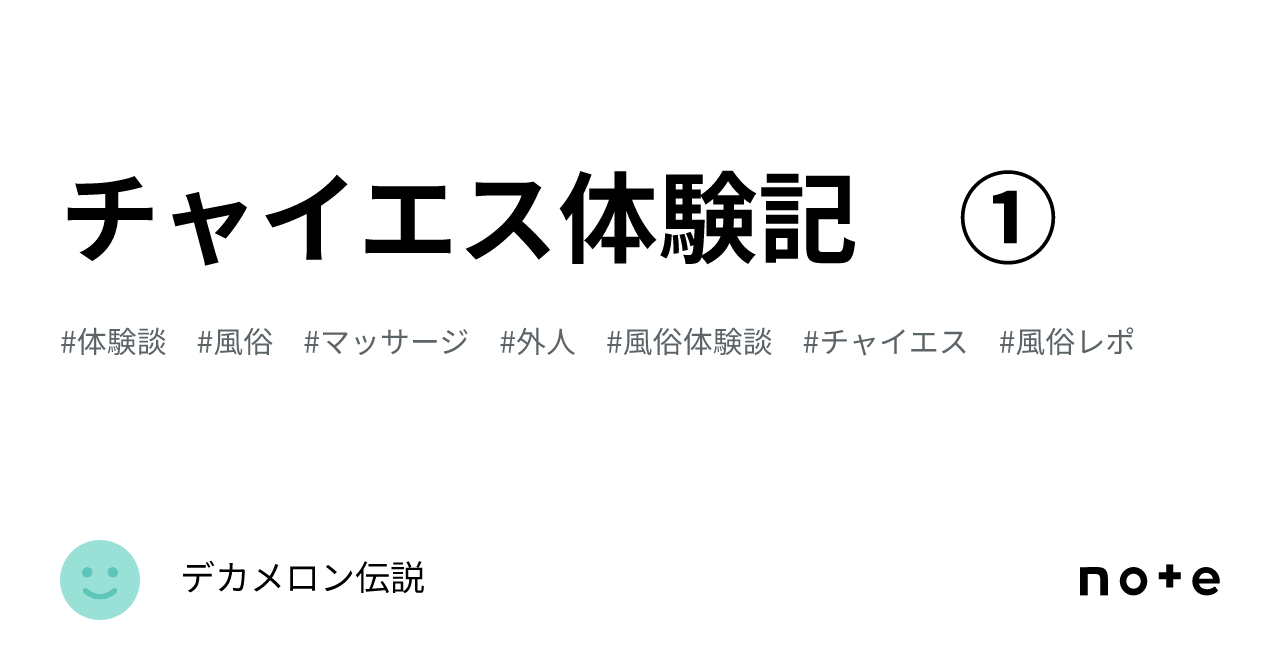 チャイエス体験記　①

#体験談　#風俗　#マッサージ　#外人　#風俗体験談　#チャイエス　#風俗レポ

デカメロン伝説

note